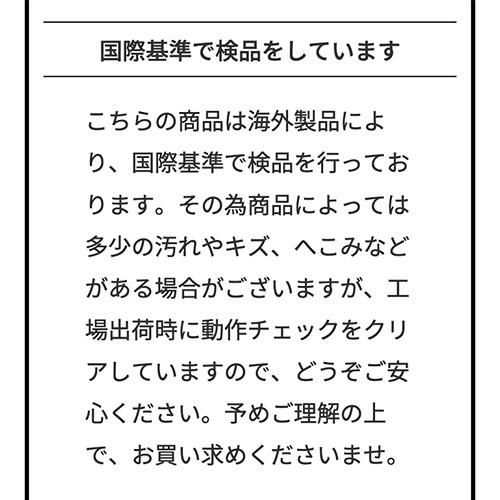 国際基準で検品をしています

こちらの商品は海外製品により、国際基準で検品を行っております。その為商品によっては多少の汚れやキズ、へこみなどがある場合がございますが、工場出荷時に動作チェックをクリアしていますので、どうぞご安心ください。予めご理解の上で、お買い求めくださいませ。